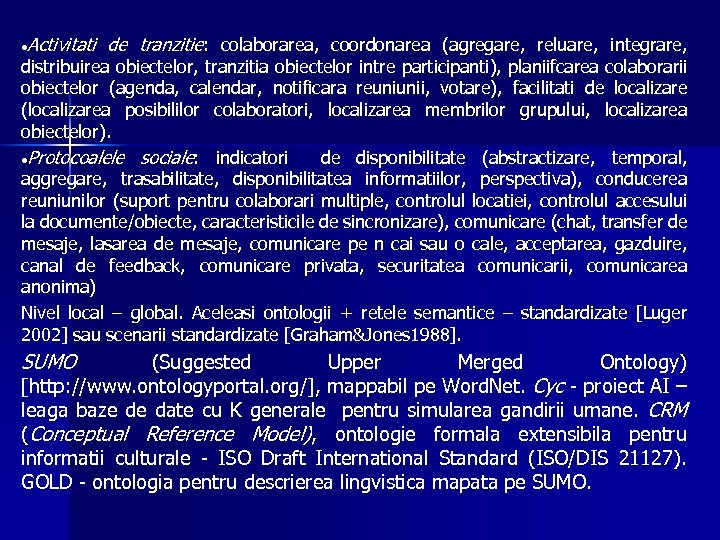 •Activitati de tranzitie: colaborarea, coordonarea (agregare, reluare, integrare, distribuirea obiectelor, tranzitia obiectelor intre participanti), planiifcarea colaborarii obiectelor (agenda, calendar, notificara reuniunii, votare), facilitati de localizare (localizarea posibililor colaboratori, localizarea membrilor grupului, localizarea obiectelor).

•Protocoalele sociale: indicatori de disponibilitate (abstractizare, temporal, aggregare, trasabilitate, disponibilitatea informatiilor, perspectiva), conducerea reuniunilor (suport pentru colaborari multiple, controlul locatiei, controlul accesului la documente/obiecte, caracteristicile de sincronizare), comunicare (chat, transfer de mesaje, lasarea de mesaje, comunicare pe n cai sau o cale, acceptarea, gazduire, canal de feedback, comunicare privata, securitatea comunicarii, comunicarea anonima)

Nivel local – global. Aceleasi ontologii + retele semantice – standardizate [Luger 2002] sau scenarii standardizate [Graham&Jones1988].

SUMO (Suggested Upper Merged Ontology) [http://www.ontologyportal.org/], mappabil pe WordNet. Cyc - proiect AI – leaga baze de date cu K generale pentru simularea gandirii umane. CRM (Conceptual Reference Model), ontologie formala extensibila pentru informatii culturale - ISO Draft International Standard (ISO/DIS 21127). GOLD - ontologia pentru descrierea lingvistica mapata pe SUMO.